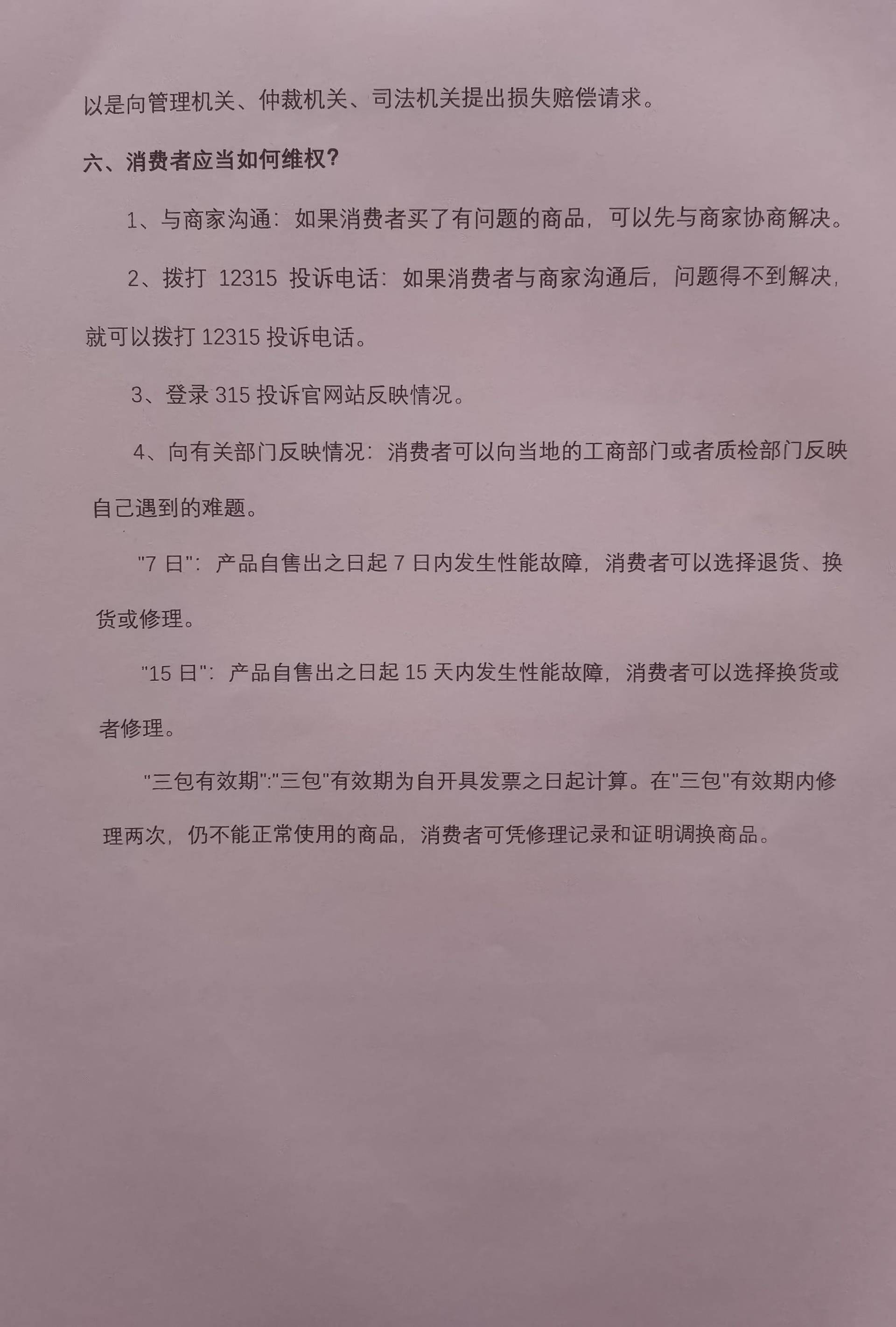 以是向管理机关、仲裁机关、司法机关提出损失赔偿请求。

六、消费者应当如何维权?

1、与商家沟通：如果消费者买了有问题的商品，可以先与商家协商解决。

2、拨打 12315 投诉电话：如果消费者与商家沟通后，问题得不到解决，就可以拨打 12315 投诉电话。

3、登录 315 投诉官网站反映情况。

4、向有关部门反映情况：消费者可以向当地的工商部门或者质检部门反映自己遇到的难题。

"7 日"：产品自售出之日起 7 日内发生性能故障，消费者可以选择退货、换货或修理。

"15 日"：产品自售出之日起 15 天内发生性能故障，消费者可以选择换货或者修理。

"三包有效期":"三包"有效期为自开具发票之日起计算。在"三包"有效期内修理两次，仍不能正常使用的商品，消费者可凭修理记录和证明调换商品。